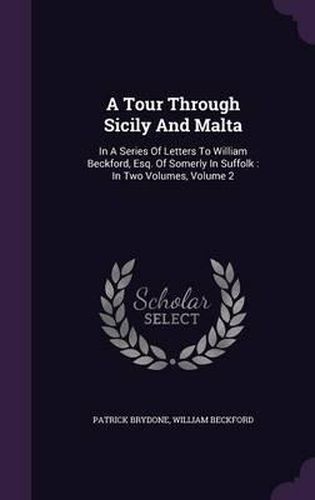 A Tour Through Sicily And Malta

In A Series Of Letters To William Beckford, Esq. Of Somerly In Suffolk : In Two Volumes, Volume 2

Scholar SELECT

PATRICK BRYDONE, WILLIAM BECKFORD